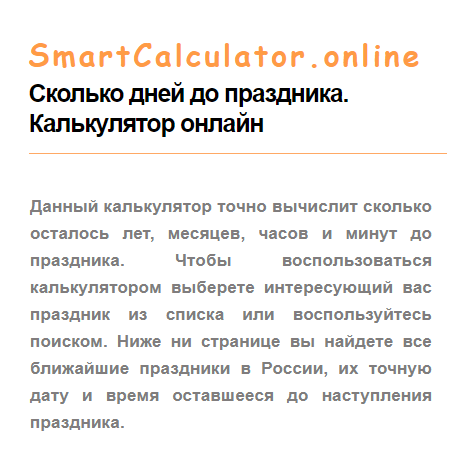 SmartCalculator.online

Сколько дней до праздника. Калькулятор онлайн

Данный калькулятор точно вычислит сколько осталось лет, месяцев, часов и минут до праздника. Чтобы воспользоваться калькулятором выберете интересующий вас праздник из списка или воспользуйтесь поиском. Ниже ни странице вы найдете все ближайшие праздники в России, их точную дату и время оставшееся до наступления праздника.